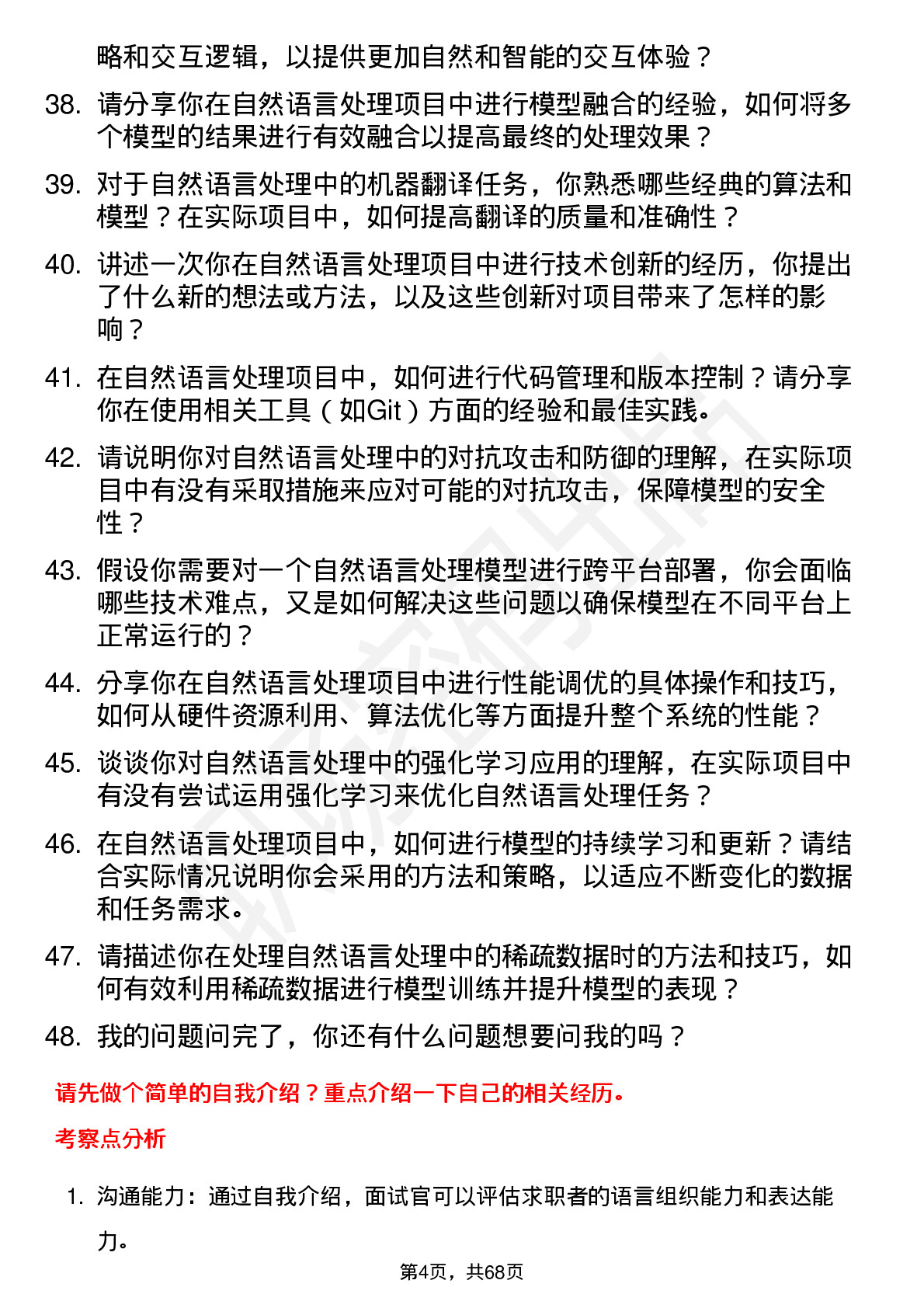 略和交互逻辑，以提供更加自然和智能的交互体验？

38. 请分享你在自然语言处理项目中进行模型融合的经验，如何将多个模型的结果进行有效融合以提高最终的处理效果？

39. 对于自然语言处理中的机器翻译任务，你熟悉哪些经典的算法和模型？在实际项目中，如何提高翻译的质量和准确性？

40. 讲述一次你在自然语言处理项目中进行技术创新的经历，你提出了什么新的想法或方法，以及这些创新对项目带来了怎样的影响？

41. 在自然语言处理项目中，如何进行代码管理和版本控制？请分享你在使用相关工具（如Git）方面的经验和最佳实践。

42. 请说明你对自然语言处理中的对抗攻击和防御的理解，在实际项目中有没有采取措施来应对可能的对抗攻击，保障模型的安全性？

43. 假设你需要对一个自然语言处理模型进行跨平台部署，你会面临哪些技术难点，又是如何解决这些问题以确保模型在不同平台上正常运行的？

44. 分享你在自然语言处理项目中进行性能调优的具体操作和技巧，如何从硬件资源利用、算法优化等方面提升整个系统的性能？

45. 谈谈你对自然语言处理中的强化学习应用的理解，在实际项目中有没有尝试运用强化学习来优化自然语言处理任务？

46. 在自然语言处理项目中，如何进行模型的持续学习和更新？请结合实际情况说明你会采用的方法和策略，以适应不断变化的数据和任务需求。

47. 请描述你在处理自然语言处理中的稀疏数据时的方法和技巧，如何有效利用稀疏数据进行模型训练并提升模型的表现？

48. 我的问题问完了，你还有什么问题想要问我的吗？

请先做个简单的自我介绍？重点介绍一下自己的相关经历。

考察点分析

1. 沟通能力：通过自我介绍，面试官可以评估求职者的语言组织能力和表达能力。

第4页，共68页